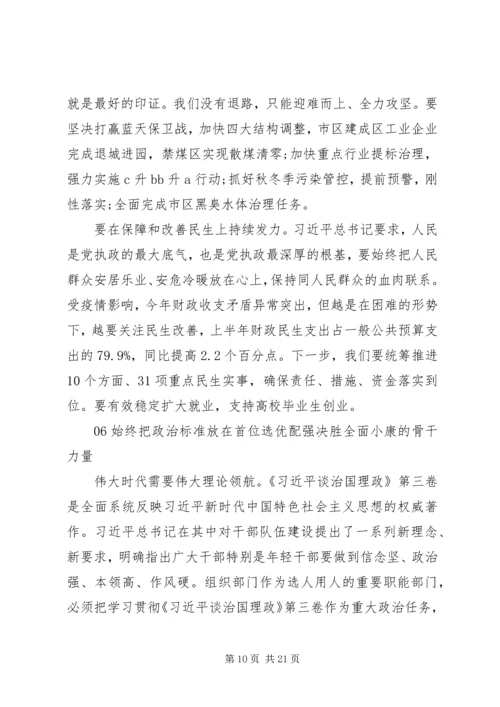 就是最好的印证。我们没有退路，只能迎难而上、全力攻坚。要坚决打赢蓝天保卫战，加快四大结构调整，市区建成区工业企业完成退城进园，禁煤区实现散煤清零;加快重点行业提标治理，强力实施 c 升 bb 升 a 行动;抓好秋冬季污染管控，提前预警，刚性落实;全面完成市区黑臭水体治理任务。

要在保障和改善民生上持续发力。习近平总书记要求，人民是党执政的最大底气，也是党执政最深厚的根基，要始终把人民群众安居乐业、安危冷暖放在心上，保持同人民群众的血肉联系。受疫情影响，今年财政收支矛盾异常突出，但越是在困难的形势下，越要关注民生改善，上半年财政民生支出占一般公共预算支出的 79.9%，同比提高 2.2 个百分点。下一步，我们要统筹推进 10 个方面、31 项重点民生实事，确保责任、措施、资金落实到位。要有效稳定扩大就业，支持高校毕业生创业。

06 始终把政治标准放在首位选优配强决胜全面小康的骨干力量

伟大时代需要伟大理论领航。《习近平谈治国理政》第三卷是全面系统反映习近平新时代中国特色社会主义思想的权威著作。习近平总书记在其中对干部队伍建设提出了一系列新理念、新要求，明确指出广大干部特别是年轻干部要做到信念坚、政治强、本领高、作风硬。组织部门作为选人用人的重要职能部门，必须把学习贯彻《习近平谈治国理政》第三卷作为重大政治任务，

第 10 页 共 21 页